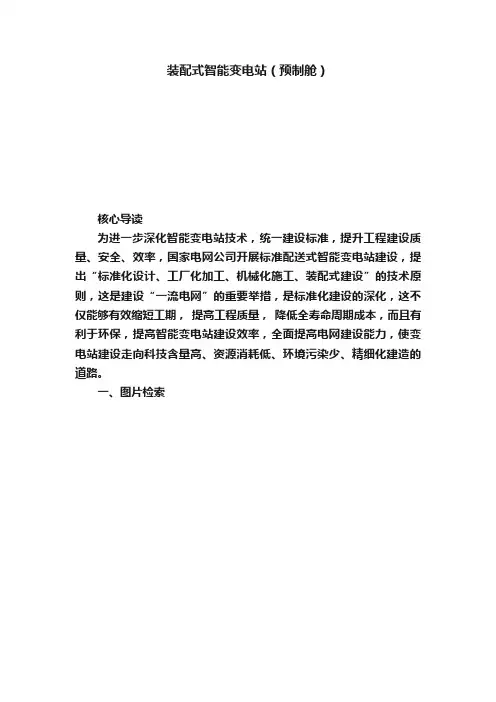 装配式智能变电站（预制舱）

核心导读

为进一步深化智能变电站技术，统一建设标准，提升工程建设质量、安全、效率，国家电网公司开展标准配送式智能变电站建设，提出“标准化设计、工厂化加工、机械化施工、装配式建设”的技术原则，这是建设“一流电网”的重要举措，是标准化建设的深化，这不仅能够有效缩短工期，提高工程质量，降低全寿命周期成本，而且有利于环保，提高智能变电站建设效率，全面提高电网建设能力，使变电站建设走向科技含量高、资源消耗低、环境污染少、精细化建造的道路。

一、图片检索